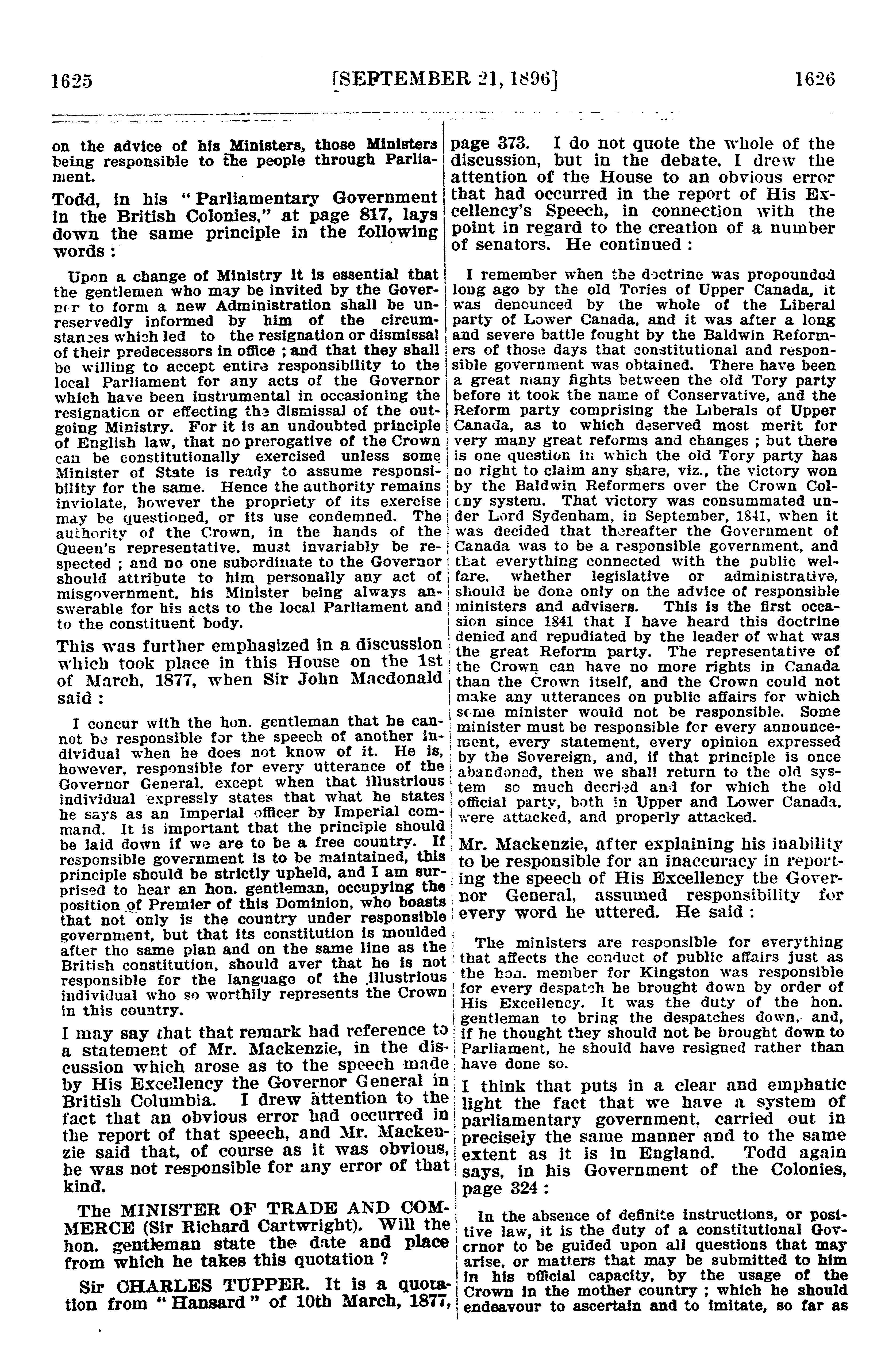 1625 [SEPTEMBER 21, 1896] 1626

on the advice of his Ministers, those Ministers being responsible to the people through Parliament.

Todd, in his "Parliamentary Government in the British Colonies," at page 817, lays down the same principle in the following words :

Upon a change of Ministry it is essential that the gentlemen who may be invited by the Governor to form a new Administration shall be unreservedly informed by him of the circumstances which led to the resignation or dismissal of their predecessors in office ; and that they shall be willing to accept entire responsibility to the local Parliament for any acts of the Governor which have been instrumental in occasioning the resignation or effecting the dismissal of the outgoing Ministry. For it is an undoubted principle of English law, that no prerogative of the Crown can be constitutionally exercised unless some Minister of State is ready to assume responsibility for the same. Hence the authority remains inviolate, however the propriety of its exercise may be questioned, or its use condemned. The authority of the Crown, in the hands of the Queen's representative, must invariably be respected ; and no one subordinate to the Governor should attribute to him personally any act of misgovernment, his Minister being always answerable for his acts to the local Parliament and to the constituent body.

This was further emphasized in a discussion which took place in this House on the 1st of March, 1877, when Sir John Macdonald said :

I concur with the hon. gentleman that he cannot be responsible for the speech of another individual when he does not know of it. He is, however, responsible for every utterance of the Governor General, except when that illustrious individual expressly states that what he states he says as an Imperial officer by Imperial command. It is important that the principle should be laid down if we are to be a free country. If responsible government is to be maintained, this principle should be strictly upheld, and I am surprised to hear an hon. gentleman, occupying the position of Premier of this Dominion, who boasts that not only is the country under responsible government, but that its constitution is moulded after the same plan and on the same line as the British constitution, should aver that he is not responsible for the language of the illustrious individual who so worthily represents the Crown in this country.

I may say that that remark had reference to a statement of Mr. Mackenzie, in the discussion which arose as to the speech made by His Excellency the Governor General in British Columbia. I drew attention to the fact that an obvious error had occurred in the report of that speech, and Mr. Mackenzie said that, of course as it was obvious, he was not responsible for any error of that kind.

The MINISTER OF TRADE AND COMMERCE (Sir Richard Cartwright). Will the hon. gentleman state the date and place from which he takes this quotation ?

Sir CHARLES TUPPER. It is a quotation from "Hansard" of 10th March, 1877, page 373. I do not quote the whole of the discussion, but in the debate, I drew the attention of the House to an obvious error that had occurred in the report of His Excellency's Speech, in connection with the point in regard to the creation of a number of senators. He continued :

I remember when the doctrine was propounded long ago by the old Tories of Upper Canada, it was denounced by the whole of the Liberal party of Lower Canada, and it was after a long and severe battle fought by the Baldwin Reformers of those days that constitutional and responsible government was obtained. There have been a great many fights between the old Tory party before it took the name of Conservative, and the Reform party comprising the Liberals of Upper Canada, as to which deserved most merit for very many great reforms and changes ; but there is one question in which the old Tory party has no right to claim any share, viz., the victory won by the Baldwin Reformers over the Crown Colony system. That victory was consummated under Lord Sydenham, in September, 1841, when it was decided that thereafter the Government of Canada was to be a responsible government, and that everything connected with the public welfare, whether legislative or administrative, should be done only on the advice of responsible ministers and advisers. This is the first occasion since 1841 that I have heard this doctrine denied and repudiated by the leader of what was the great Reform party. The representative of the Crown can have no more rights in Canada than the Crown itself, and the Crown could not make any utterances on public affairs for which some minister would not be responsible. Some minister must be responsible for every announcement, every statement, every opinion expressed by the Sovereign, and, if that principle is once abandoned, then we shall return to the old system so much decried and for which the old official party, both in Upper and Lower Canada, were attacked, and properly attacked.

Mr. Mackenzie, after explaining his inability to be responsible for an inaccuracy in reporting the speech of His Excellency the Governor General, assumed responsibility for every word he uttered. He said :

The ministers are responsible for everything that affects the conduct of public affairs just as the hon. member for Kingston was responsible for every despatch he brought down by order of His Excellency. It was the duty of the hon. gentleman to bring the despatches down, and, if he thought they should not be brought down to Parliament, he should have resigned rather than have done so.

I think that puts in a clear and emphatic light the fact that we have a system of parliamentary government, carried out in precisely the same manner and to the same extent as it is in England. Todd again says, in his Government of the Colonies, page 324 :

In the absence of definite instructions, or positive law, it is the duty of a constitutional Governor to be guided upon all questions that may arise, or matters that may be submitted to him in his official capacity, by the usage of the Crown in the mother country ; which he should endeavour to ascertain and to imitate, so far as